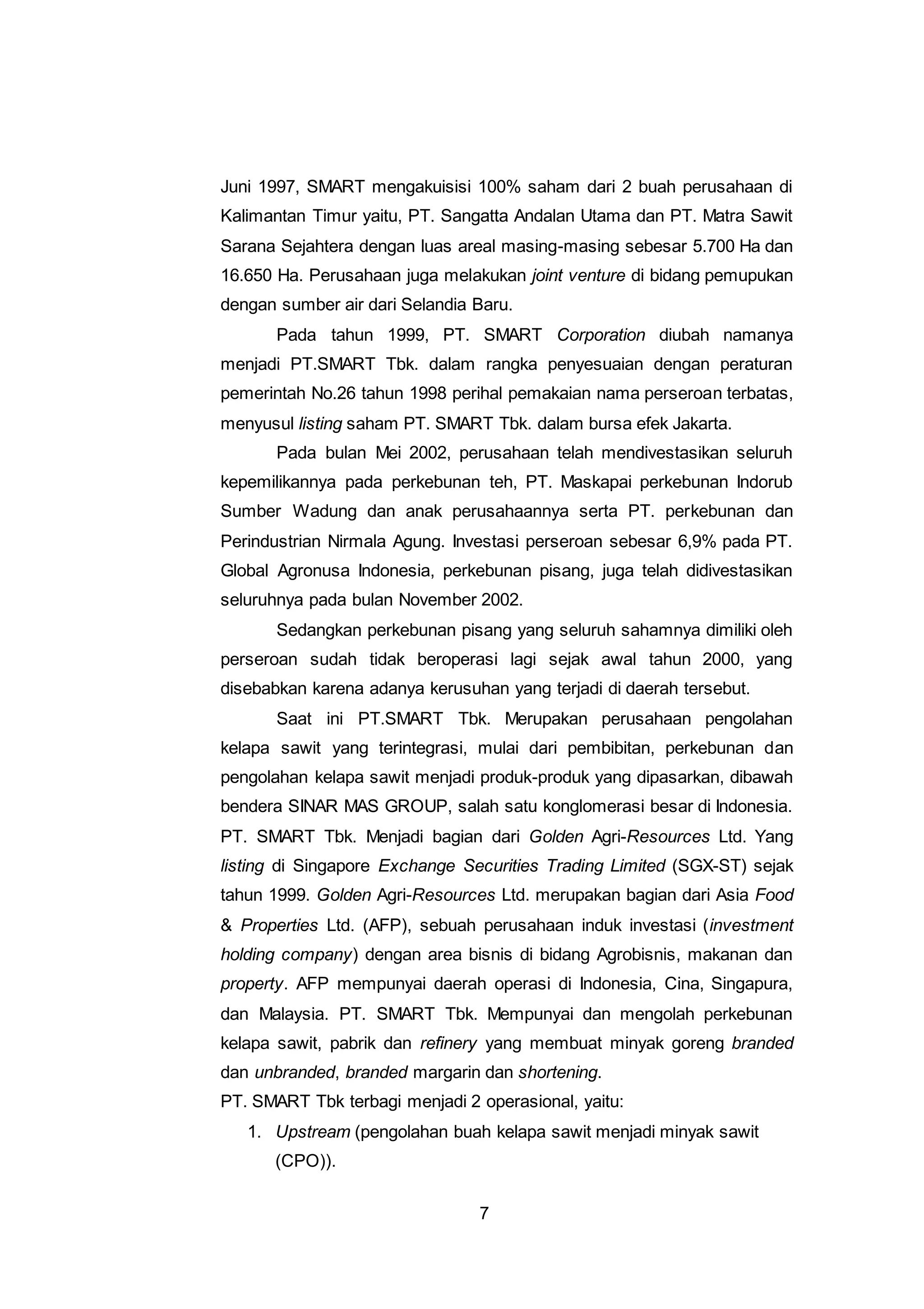 Juni 1997, SMART mengakuisisi 100% saham dari 2 buah perusahaan di Kalimantan Timur yaitu, PT. Sangatta Andalan Utama dan PT. Matra Sawit Sarana Sejahtera dengan luas areal masing-masing sebesar 5.700 Ha dan 16.650 Ha. Perusahaan juga melakukan joint venture di bidang pemupukan dengan sumber air dari Selandia Baru.

Pada tahun 1999, PT. SMART Corporation diubah namanya menjadi PT.SMART Tbk. dalam rangka penyesuaian dengan peraturan pemerintah No.26 tahun 1998 perihal pemakaian nama perseroan terbatas, menyusul listing saham PT. SMART Tbk. dalam bursa efek Jakarta.

Pada bulan Mei 2002, perusahaan telah mendivestasikan seluruh kepemilikannya pada perkebunan teh, PT. Maskapai perkebunan Indorub Sumber Wadung dan anak perusahaannya serta PT. perkebunan dan Perindustrian Nirmala Agung. Investasi perseroan sebesar 6,9% pada PT. Global Agronusa Indonesia, perkebunan pisang, juga telah didivestasikan seluruhnya pada bulan November 2002.

Sedangkan perkebunan pisang yang seluruh sahamnya dimiliki oleh perseroan sudah tidak beroperasi lagi sejak awal tahun 2000, yang disebabkan karena adanya kerusuhan yang terjadi di daerah tersebut.

Saat ini PT.SMART Tbk. Merupakan perusahaan pengolahan kelapa sawit yang terintegrasi, mulai dari pembibitan, perkebunan dan pengolahan kelapa sawit menjadi produk-produk yang dipasarkan, dibawah bendera SINAR MAS GROUP, salah satu konglomerasi besar di Indonesia. PT. SMART Tbk. Menjadi bagian dari Golden Agri-Resources Ltd. Yang listing di Singapore Exchange Securities Trading Limited (SGX-ST) sejak tahun 1999. Golden Agri-Resources Ltd. merupakan bagian dari Asia Food & Properties Ltd. (AFP), sebuah perusahaan induk investasi (investment holding company) dengan area bisnis di bidang Agrobisnis, makanan dan property. AFP mempunyai daerah operasi di Indonesia, Cina, Singapura, dan Malaysia. PT. SMART Tbk. Mempunyai dan mengolah perkebunan kelapa sawit, pabrik dan refinery yang membuat minyak goreng branded dan unbranded, branded margarin dan shortening.

PT. SMART Tbk terbagi menjadi 2 operasional, yaitu:

1. Upstream (pengolahan buah kelapa sawit menjadi minyak sawit (CPO)).

7